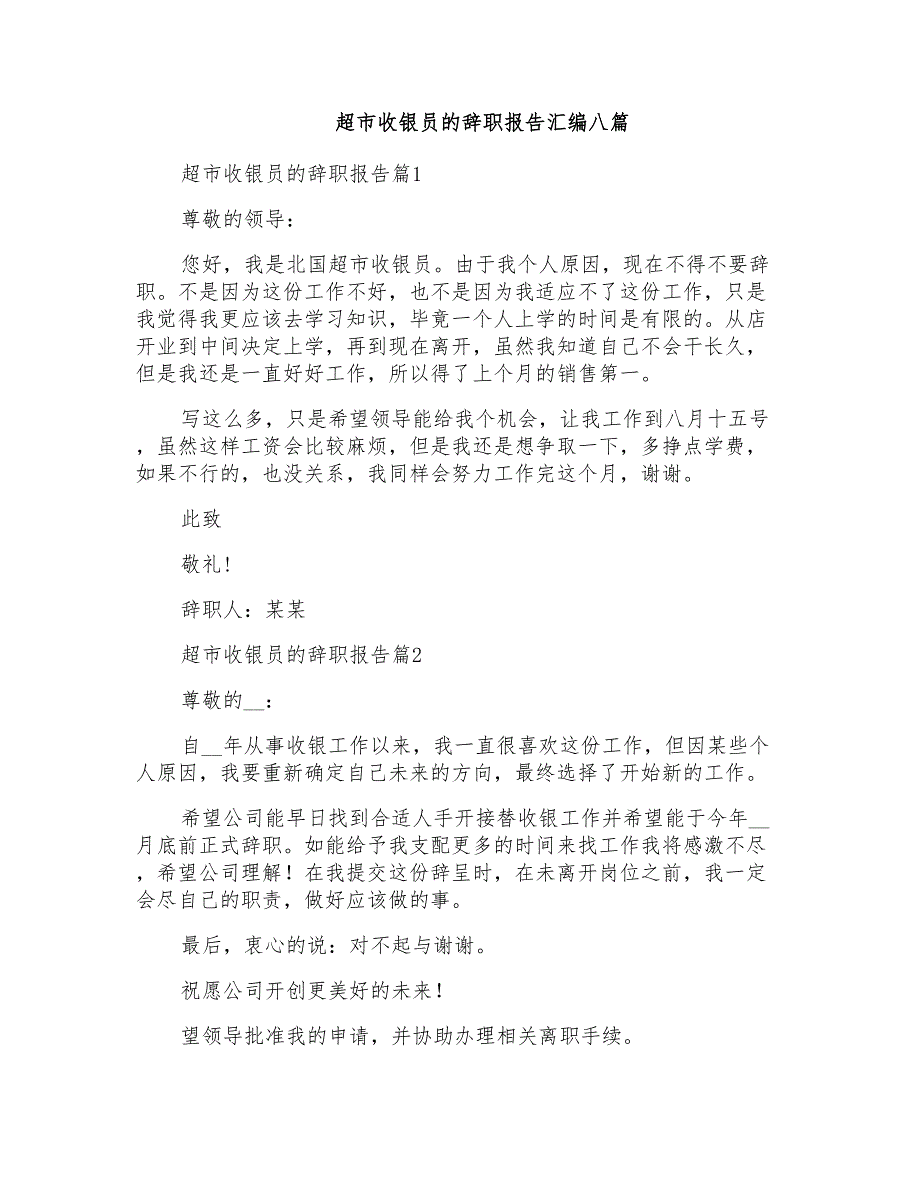 超市收银员的辞职报告汇编八篇

超市收银员的辞职报告篇1

尊敬的领导：

您好，我是北国超市收银员。由于我个人原因，现在不得不要辞职。不是因为这份工作不好，也不是因为我适应不了这份工作，只是我觉得我更应该去学习知识，毕竟一个人上学的时间是有限的。从店开业到中间决定上学，再到现在离开，虽然我知道自己不会干长久，但是我还是一直好好工作，所以得了上个月的销售第一。

写这么多，只是希望领导能给我个机会，让我工作到八月十五号，虽然这样工资会比较麻烦，但是我还是想争取一下，多挣点学费，如果不行的，也没关系，我同样会努力工作完这个月，谢谢。

此致

敬礼！

辞职人：某某

超市收银员的辞职报告篇2

尊敬的__：

自__年从事收银工作以来，我一直很喜欢这份工作，但因某些个人原因，我要重新确定自己未来的方向，最终选择了开始新的工作。

希望公司能早日找到合适人手开接替收银工作并希望能于今年__月底前正式辞职。如能给予我支配更多的时间来找工作我将感激不尽，希望公司理解！在我提交这份辞呈时，在未离开岗位之前，我一定会尽自己的职责，做好应该做的事。

最后，衷心的说：对不起与谢谢。

祝愿公司开创更美好的未来！

望领导批准我的申请，并协助办理相关离职手续。